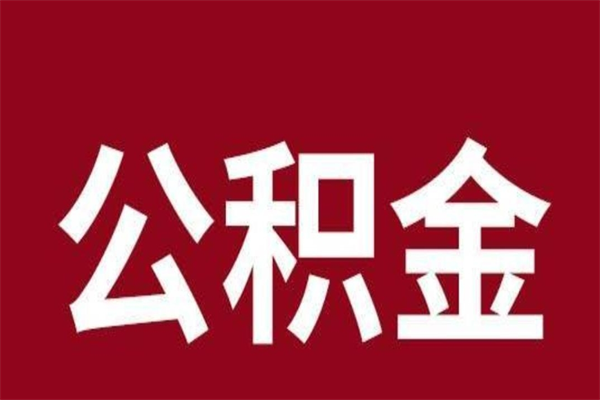 公积金